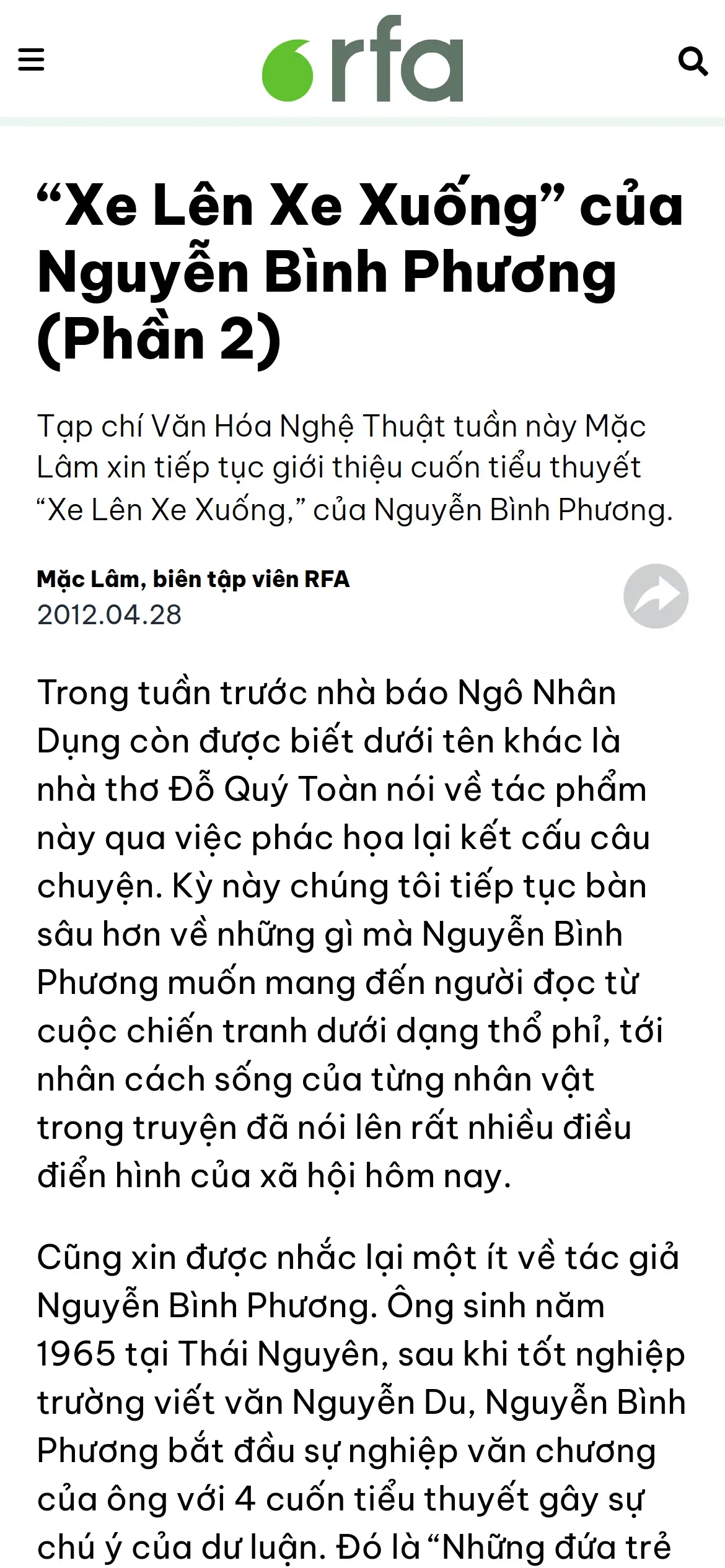 rfa

“Xe Lên Xe Xuống” của Nguyễn Bình Phương (Phần 2)

Tạp chí Văn Hóa Nghệ Thuật tuần này Mặc Lâm xin tiếp tục giới thiệu cuốn tiểu thuyết “Xe Lên Xe Xuống,” của Nguyễn Bình Phương.

Mặc Lâm, biên tập viên RFA
2012.04.28

Trong tuần trước nhà báo Ngô Nhân Dụng còn được biết dưới tên khác là nhà thơ Đỗ Quý Toàn nói về tác phẩm này qua việc phác họa lại kết cấu câu chuyện. Kỳ này chúng tôi tiếp tục bàn sâu hơn về những gì mà Nguyễn Bình Phương muốn mang đến người đọc từ cuộc chiến tranh dưới dạng thổ phỉ, tới nhân cách sống của từng nhân vật trong truyện đã nói lên rất nhiều điều điển hình của xã hội hôm nay.

Cũng xin được nhắc lại một ít về tác giả Nguyễn Bình Phương. Ông sinh năm 1965 tại Thái Nguyên, sau khi tốt nghiệp trường viết văn Nguyễn Du, Nguyễn Bình Phương bắt đầu sự nghiệp văn chương của ông với 4 cuốn tiểu thuyết gây sự chú ý của dư luận. Đó là “Những đứa trẻ